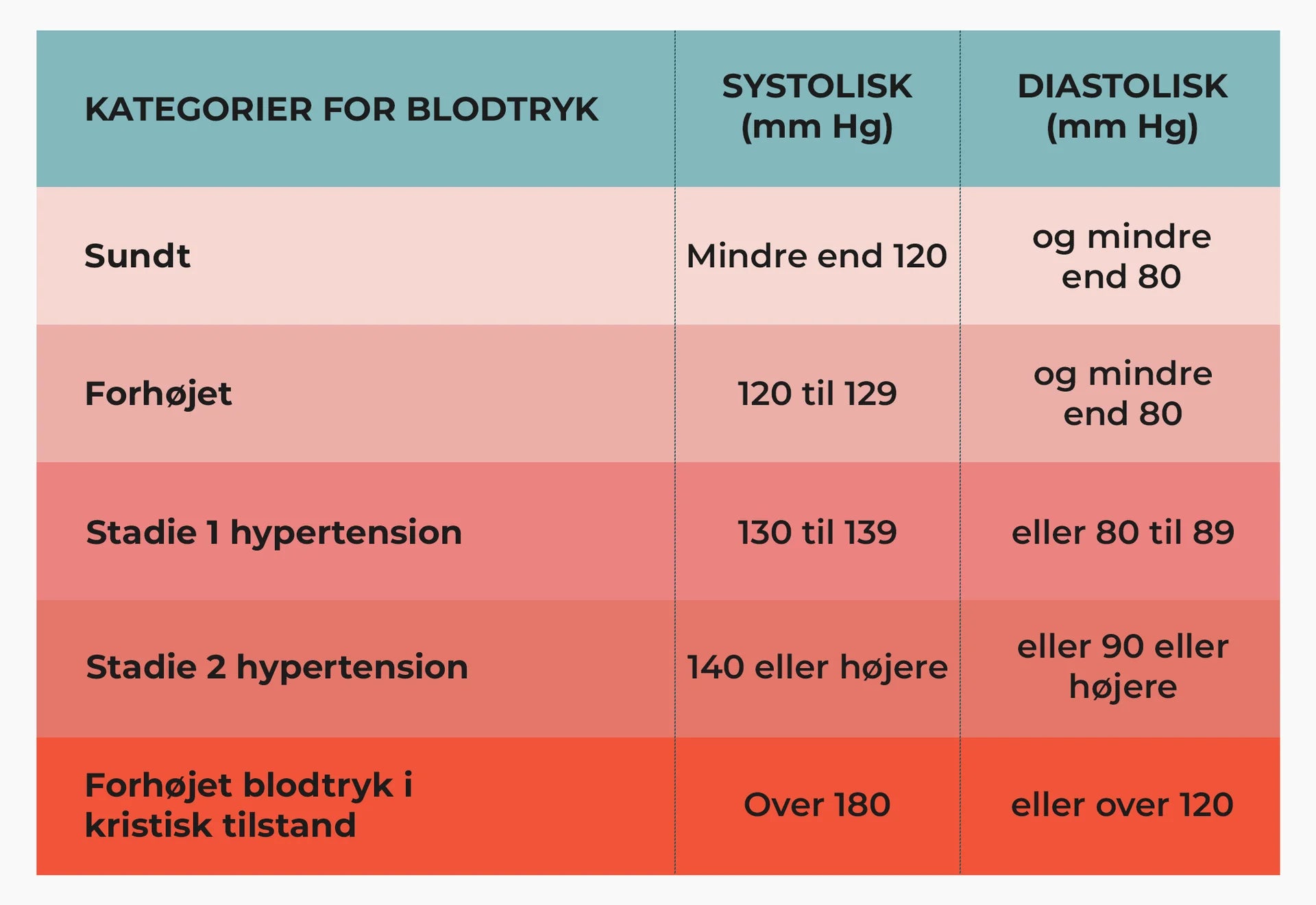 | KATEGORIER FOR BLODTRYK | SYSTOLISK (mm Hg) | DIASTOLISK (mm Hg) |
|---|---|---|
| Sundt | Mindre end 120 | og mindre end 80 |
| Forhøjet | 120 til 129 | og mindre end 80 |
| Stadie 1 hypertension | 130 til 139 | eller 80 til 89 |
| Stadie 2 hypertension | 140 eller højere | eller 90 eller højere |
| Forhøjet blodtryk i kristisk tilstand | Over 180 | eller over 120 |